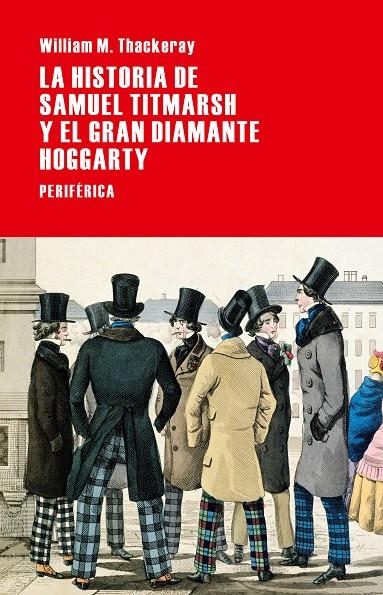 William M. Thackeray

LA HISTORIA DE SAMUEL TITMARSH Y EL GRAN DIAMANTE HOGGARTY

PERIFÉRICA